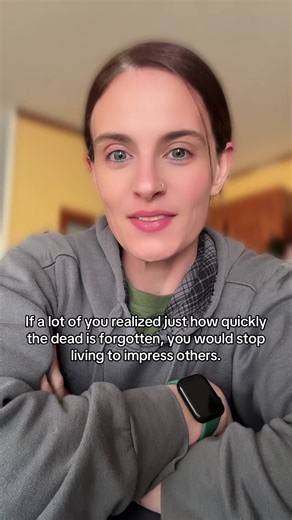 If a lot of you realized just how quickly the dead is forgotten, you would stop living to impress others.